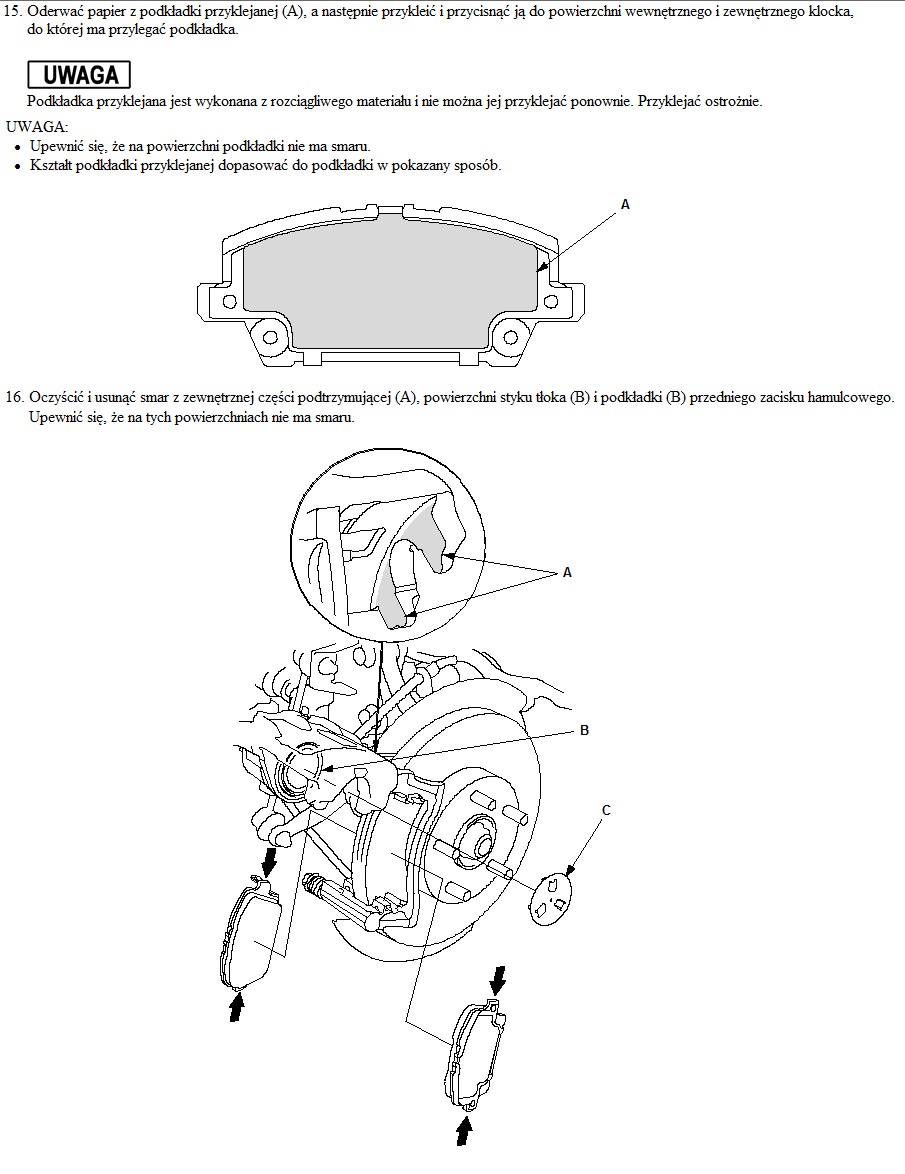 15. Oderwać papier z podkładki przyklejanej (A), a następnie przykleić i przycisnąć ją do powierzchni wewnętrznego i zewnętrznego klocka, do której ma przylegać podkładka.

UWAGA

Podkładka przyklejana jest wykonana z rozciągliwego materiału i nie można jej przyklejać ponownie. Przyklejać ostrożnie.

UWAGA:
• Upewnić się, że na powierzchni podkładki nie ma smaru.
• Kształt podkładki przyklejanej dopasować do podkładki w pokazany sposób.

A

16. Oczyścić i usunąć smar z zewnętrznej części podtrzymującej (A), powierzchni styku tłoka (B) i podkładki (B) przedniego zacisku hamulcowego. Upewnić się, że na tych powierzchniach nie ma smaru.

A

B

C